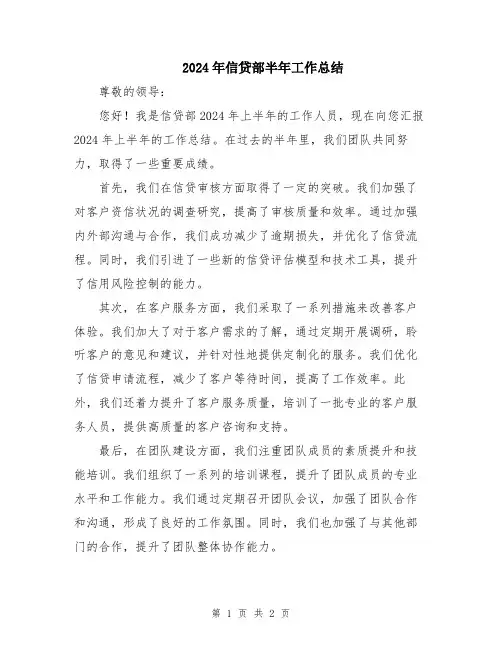 2024年信贷部半年工作总结

尊敬的领导：

您好！我是信贷部2024年上半年的工作人员，现在向您汇报2024年上半年的工作总结。在过去的半年里，我们团队共同努力，取得了一些重要成绩。

首先，我们在信贷审核方面取得了一定的突破。我们加强了对客户资信状况的调查研究，提高了审核质量和效率。通过加强内外部沟通与合作，我们成功减少了逾期损失，并优化了信贷流程。同时，我们引进了一些新的信贷评估模型和技术工具，提升了信用风险控制的能力。

其次，在客户服务方面，我们采取了一系列措施来改善客户体验。我们加大了对于客户需求的了解，通过定期开展调研，聆听客户的意见和建议，并针对性地提供定制化的服务。我们优化了信贷申请流程，减少了客户等待时间，提高了工作效率。此外，我们还着力提升了客户服务质量，培训了一批专业的客户服务人员，提供高质量的客户咨询和支持。

最后，在团队建设方面，我们注重团队成员的素质提升和技能培训。我们组织了一系列的培训课程，提升了团队成员的专业水平和工作能力。我们通过定期召开团队会议，加强了团队合作和沟通，形成了良好的工作氛围。同时，我们也加强了与其他部门的合作，提升了团队整体协作能力。

第 1 页 共 2 页